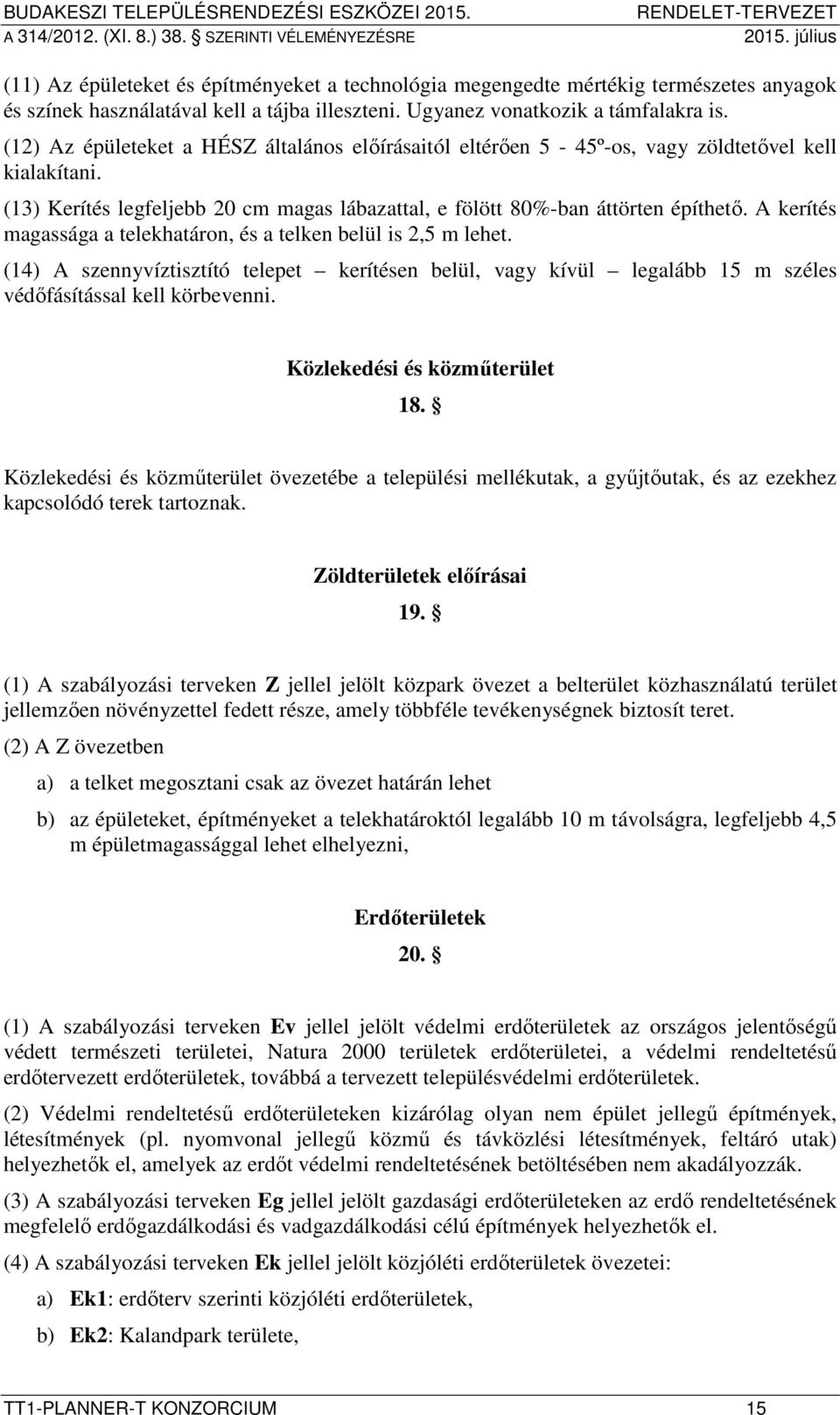 BUDAKESZI TELEPÜLÉSRENDEZÉSI ESZKÖZEI 2015. RENDELET-TERVEZET
A 314/2012. (XI. 8.) 38. § SZERINTI VÉLEMÉNYEZÉSRE 2015. július

(11) Az épületeket és építményeket a technológia megengedte mértékig természetes anyagok és színek használatával kell a tájba illeszteni. Ugyanez vonatkozik a támfalakra is.

(12) Az épületeket a HÉSZ általános előírásaitól eltérően 5 - 45º-os, vagy zöldtetővel kell kialakítani.

(13) Kerítés legfeljebb 20 cm magas lábazattal, e fölött 80%-ban áttörten építhető. A kerítés magassága a telekhatáron, és a telken belül is 2,5 m lehet.

(14) A szennyvíztisztító telepet – kerítésen belül, vagy kívül – legalább 15 m széles védőfásítással kell körbevenni.

Közlekedési és közműterület

18. §

Közlekedési és közműterület övezetébe a települési mellékutak, a gyűjtőutak, és az ezekhez kapcsolódó terek tartoznak.

Zöldterületek előírásai

19. §

(1) A szabályozási terveken Z jellel jelölt közpark övezet a belterület közhasználatú terület jellemzően növényzettel fedett része, amely többféle tevékenységnek biztosít teret.

(2) A Z övezetben

a) a telket megosztani csak az övezet határán lehet

b) az épületeket, építményeket a telekhatároktól legalább 10 m távolságra, legfeljebb 4,5 m épületmagassággal lehet elhelyezni,

Erdőterületek

20. §

(1) A szabályozási terveken Ev jellel jelölt védelmi erdőterületek az országos jelentőségű védett természeti területei, Natura 2000 területek erdőterületei, a védelmi rendeltetésű erdőtervezett erdőterületek, továbbá a tervezett településvédelmi erdőterületek.

(2) Védelmi rendeltetésű erdőterületeken kizárólag olyan nem épület jellegű építmények, létesítmények (pl. nyomvonal jellegű közmű és távközlési létesítmények, feltáró utak) helyezhetők el, amelyek az erdőt védelmi rendeltetésének betöltésében nem akadályozzák.

(3) A szabályozási terveken Eg jellel jelölt gazdasági erdőterületeken az erdő rendeltetésének megfelelő erdőgazdálkodási és vadgazdálkodási célú építmények helyezhetők el.

(4) A szabályozási terveken Ek jellel jelölt közjóléti erdőterületek övezetei:

a) Ek1: erdőterv szerinti közjóléti erdőterületek,

b) Ek2: Kalandpark területe,

TT1-PLANNER-T KONZORCIUM 15